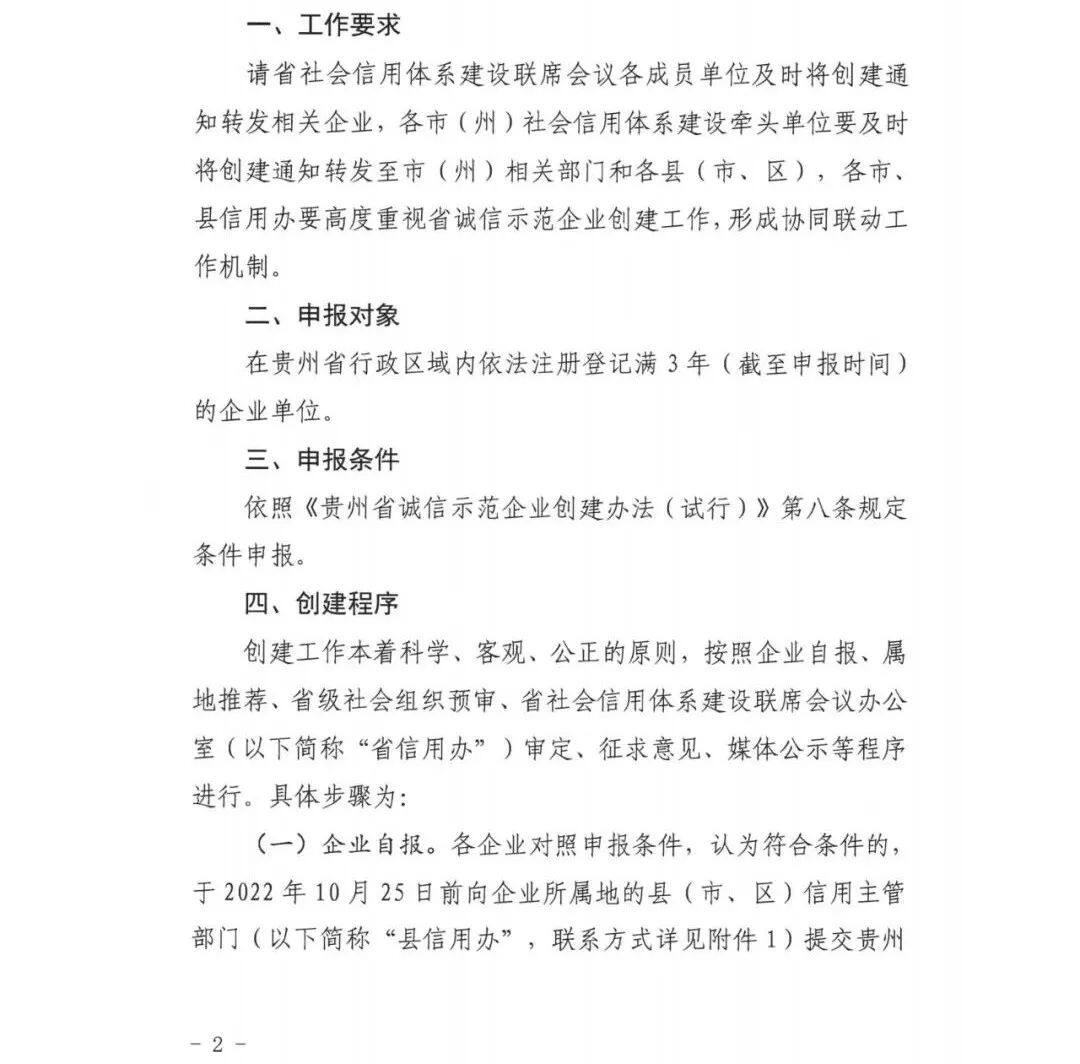 一、工作要求

请省社会信用体系建设联席会议各成员单位及时将创建通知转发相关企业，各市（州）社会信用体系建设牵头单位要及时将创建通知转发至市（州）相关部门和各县（市、区），各市、县信用办要高度重视省诚信示范企业创建工作，形成协同联动工作机制。

二、申报对象

在贵州省行政区域内依法注册登记满 3 年（截至申报时间）的企业单位。

三、申报条件

依照《贵州省诚信示范企业创建办法（试行）》第八条规定条件申报。

四、创建程序

创建工作本着科学、客观、公正的原则，按照企业自报、属地推荐、省级社会组织预审、省社会信用体系建设联席会议办公室（以下简称“省信用办”）审定、征求意见、媒体公示等程序进行。具体步骤为：

（一）企业自报。各企业对照申报条件，认为符合条件的，于 2022 年 10 月 25 日前向企业所属地的县（市、区）信用主管部门（以下简称“县信用办”，联系方式详见附件 1）提交贵州

－ 2 －